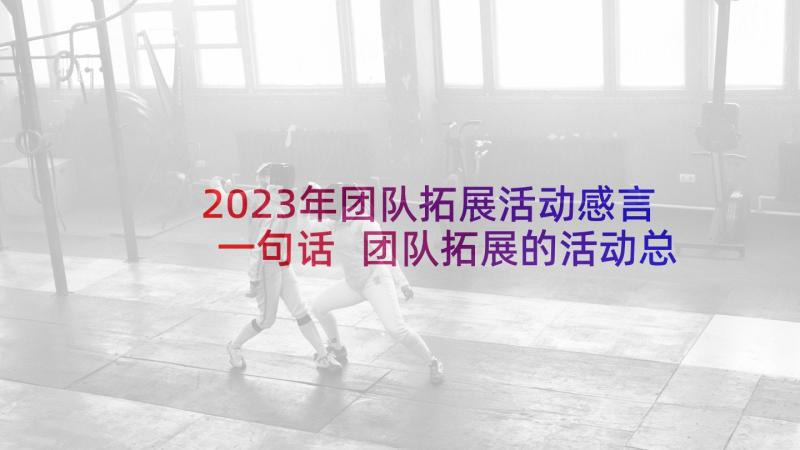 2023年团队拓展活动感言一句话 团队拓展的活动总